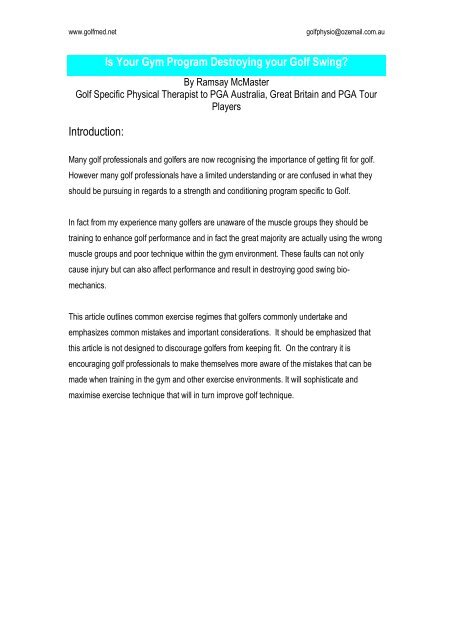 www.golfmed.net

golfphysio@ozemail.com.au

Is Your Gym Program Destroying your Golf Swing?

By Ramsay McMaster
Golf Specific Physical Therapist to PGA Australia, Great Britain and PGA Tour Players

Introduction:

Many golf professionals and golfers are now recognising the importance of getting fit for golf. However many golf professionals have a limited understanding or are confused in what they should be pursuing in regards to a strength and conditioning program specific to Golf.

In fact from my experience many golfers are unaware of the muscle groups they should be training to enhance golf performance and in fact the great majority are actually using the wrong muscle groups and poor technique within the gym environment. These faults can not only cause injury but can also affect performance and result in destroying good swing bio-mechanics.

This article outlines common exercise regimes that golfers commonly undertake and emphasizes common mistakes and important considerations. It should be emphasized that this article is not designed to discourage golfers from keeping fit. On the contrary it is encouraging golf professionals to make themselves more aware of the mistakes that can be made when training in the gym and other exercise environments. It will sophisticate and maximise exercise technique that will in turn improve golf technique.